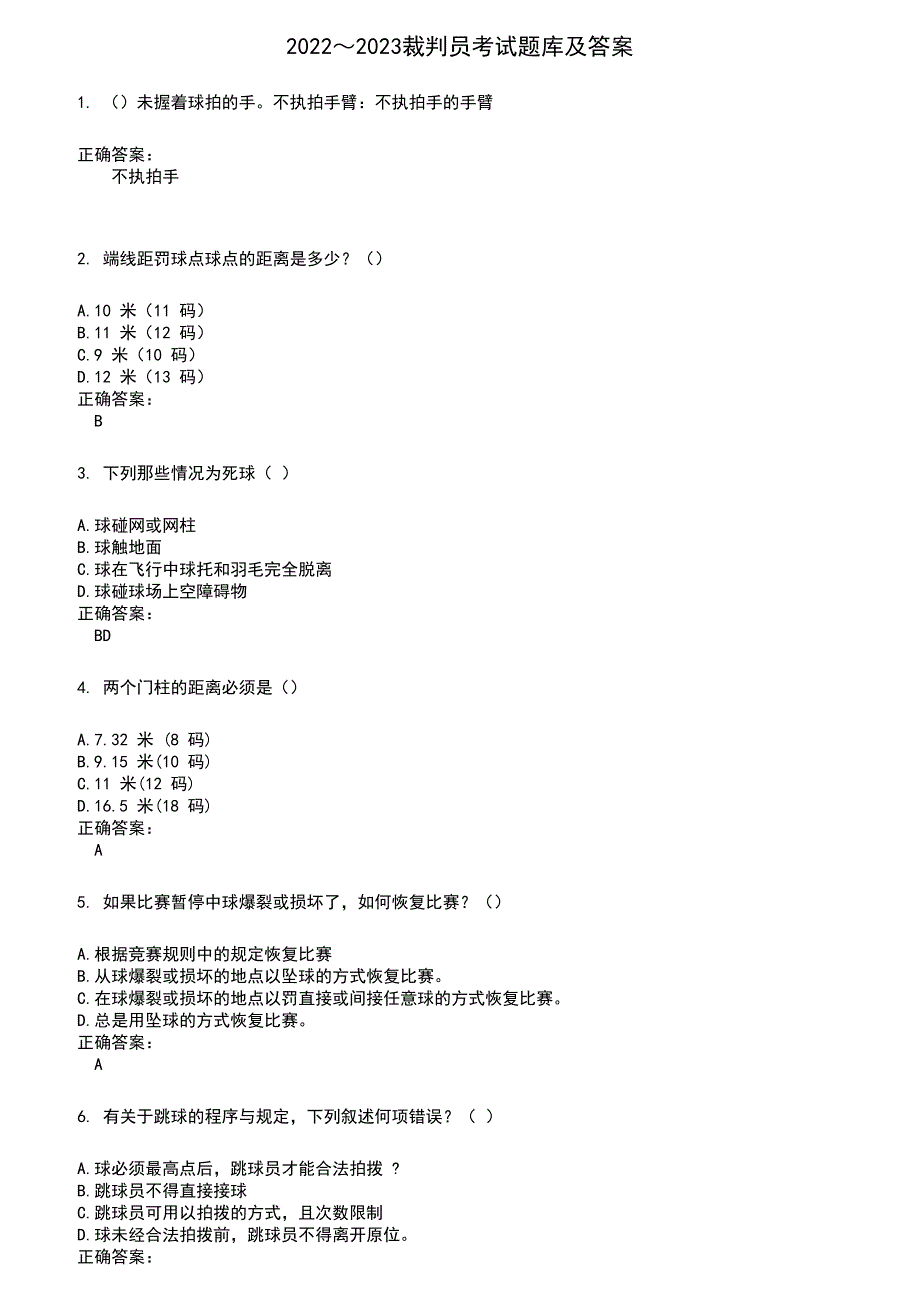 2022～2023裁判员考试题库及答案

1. （）未握着球拍的手。不执拍手臂：不执拍手的手臂

正确答案：
不执拍手

2. 端线距罚球点球点的距离是多少？（）

A.10 米（11 码）
B.11 米（12 码）
C.9 米（10 码）
D.12 米（13 码）
正确答案：
B

3. 下列那些情况为死球（ ）

A.球碰网或网柱
B.球触地面
C.球在飞行中球托和羽毛完全脱离
D.球碰球场上空障碍物
正确答案：
BD

4. 两个门柱的距离必须是（）

A.7.32 米 (8 码)
B.9.15 米(10 码)
C.11 米(12 码)
D.16.5 米(18 码)
正确答案：
A

5. 如果比赛暂停中球爆裂或损坏了，如何恢复比赛？（）

A.根据竞赛规则中的规定恢复比赛
B.从球爆裂或损坏的地点以坠球的方式恢复比赛。
C.在球爆裂或损坏的地点以罚直接或间接任意球的方式恢复比赛。
D.总是用坠球的方式恢复比赛。
正确答案：
A

6. 有关于跳球的程序与规定，下列叙述何项错误？（ ）

A.球必须最高点后，跳球员才能合法拍拨 ？
B.跳球员不得直接接球
C.跳球员可用以拍拨的方式，且次数限制
D.球未经合法拍拨前，跳球员不得离开原位。
正确答案：